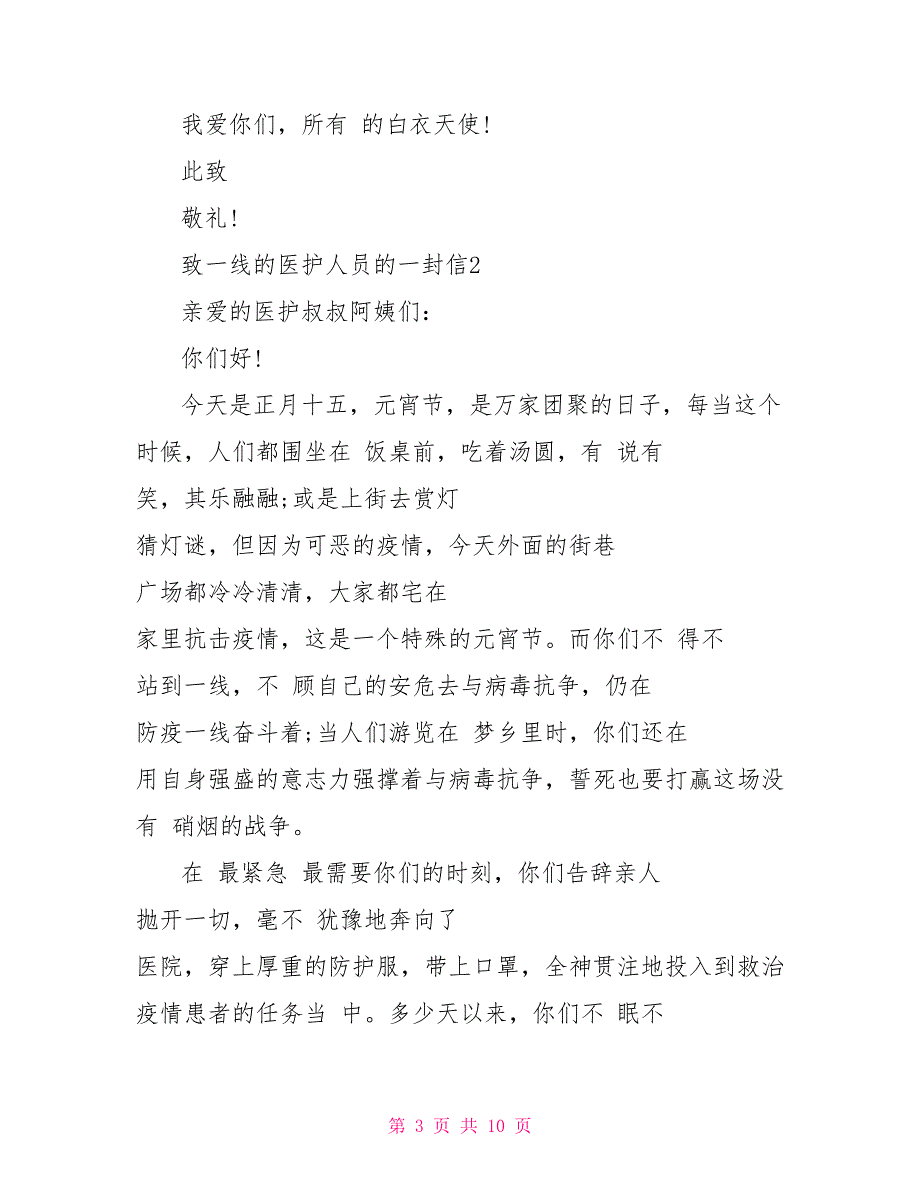 我爱你们，所有 的白衣天使！

此致

敬礼！

致一线的医护人员的一封信2

亲爱的医护叔叔阿姨们：

你们好！

今天是正月十五，元宵节，是万家团聚的日子，每当这个时候，人们都围坐在 饭桌前，吃着汤圆，有 说有笑，其乐融融;或是上街去赏灯猜灯谜，但因为可恶的疫情，今天外面的街巷广场都冷冷清清，大家都宅在家里抗击疫情，这是一个特殊的元宵节。而你们不 得不站到一线，不 顾自己的安危去与病毒抗争，仍在防疫一线奋斗着;当人们游览在 梦乡里时，你们还在用自身强盛的意志力强撑着与病毒抗争，誓死也要打赢这场没有 硝烟的战争。

在 最紧急 最需要你们的时刻，你们告辞亲人抛开一切，毫不 犹豫地奔向了医院，穿上厚重的防护服，带上口罩，全神贯注地投入到救治疫情患者的任务当 中。多少天以来，你们不 眠不

第 3 页 共 10 页